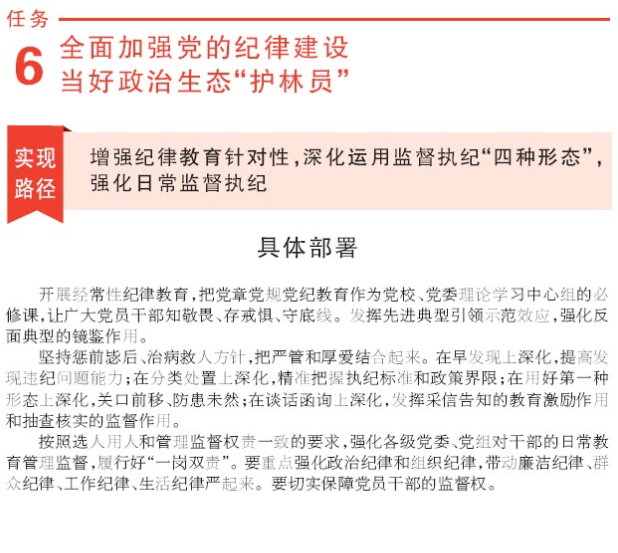 任务

6 全面加强党的纪律建设
当好政治生态“护林员”

实现路径

增强纪律教育针对性，深化运用监督执纪“四种形态”，强化日常监督执纪

具体部署

开展经常性纪律教育，把党章党规党纪教育作为党校、党委理论学习中心组的必修课，让广大党员干部知敬畏、存戒惧、守底线。发挥先进典型引领示范效应，强化反面典型的镜鉴作用。

坚持惩前毖后、治病救人方针，把严管和厚爱结合起来。在早发现上深化，提高发现违纪问题能力；在分类处置上深化，精准把握执纪标准和政策界限；在用好第一种形态上深化，关口前移、防患未然；在谈话函询上深化，发挥采信告知的教育激励作用和抽查核实的监督作用。

按照选人用人和管理监督权责一致的要求，强化各级党委、党组对干部的日常教育管理监督，履行好“一岗双责”。要重点强化政治纪律和组织纪律，带动廉洁纪律、群众纪律、工作纪律、生活纪律严起来。要切实保障党员干部的监督权。